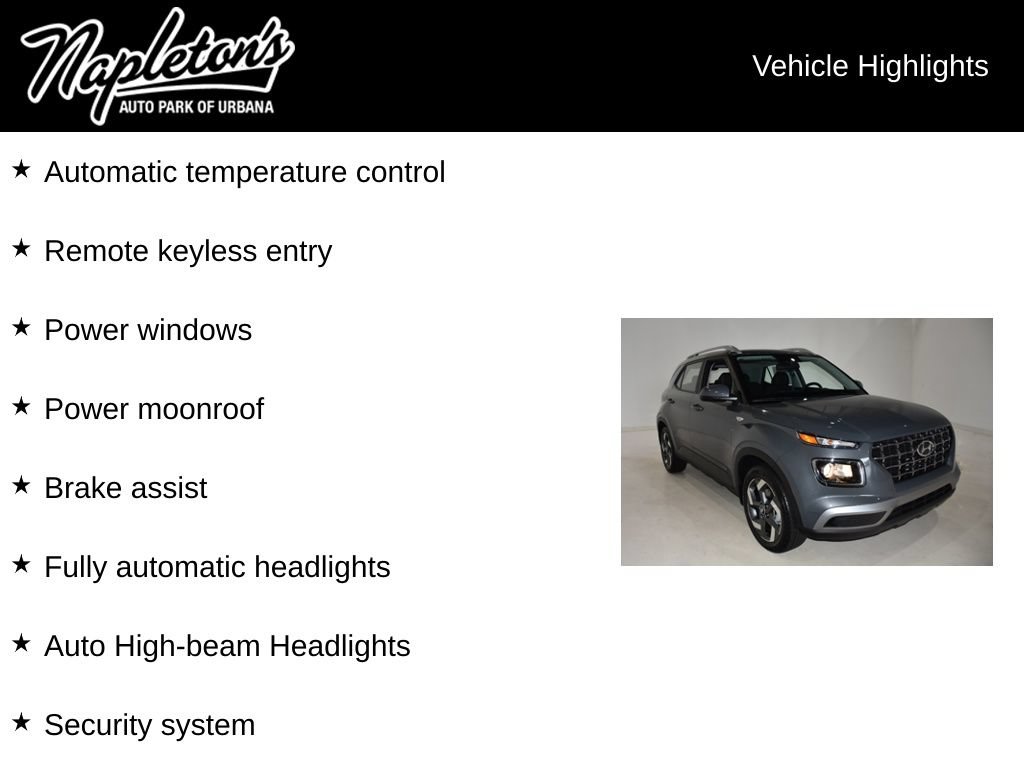 Napleton's
AUTO PARK OF URBANA

Vehicle Highlights

★ Automatic temperature control

★ Remote keyless entry

★ Power windows

★ Power moonroof

★ Brake assist

★ Fully automatic headlights

★ Auto High-beam Headlights

★ Security system